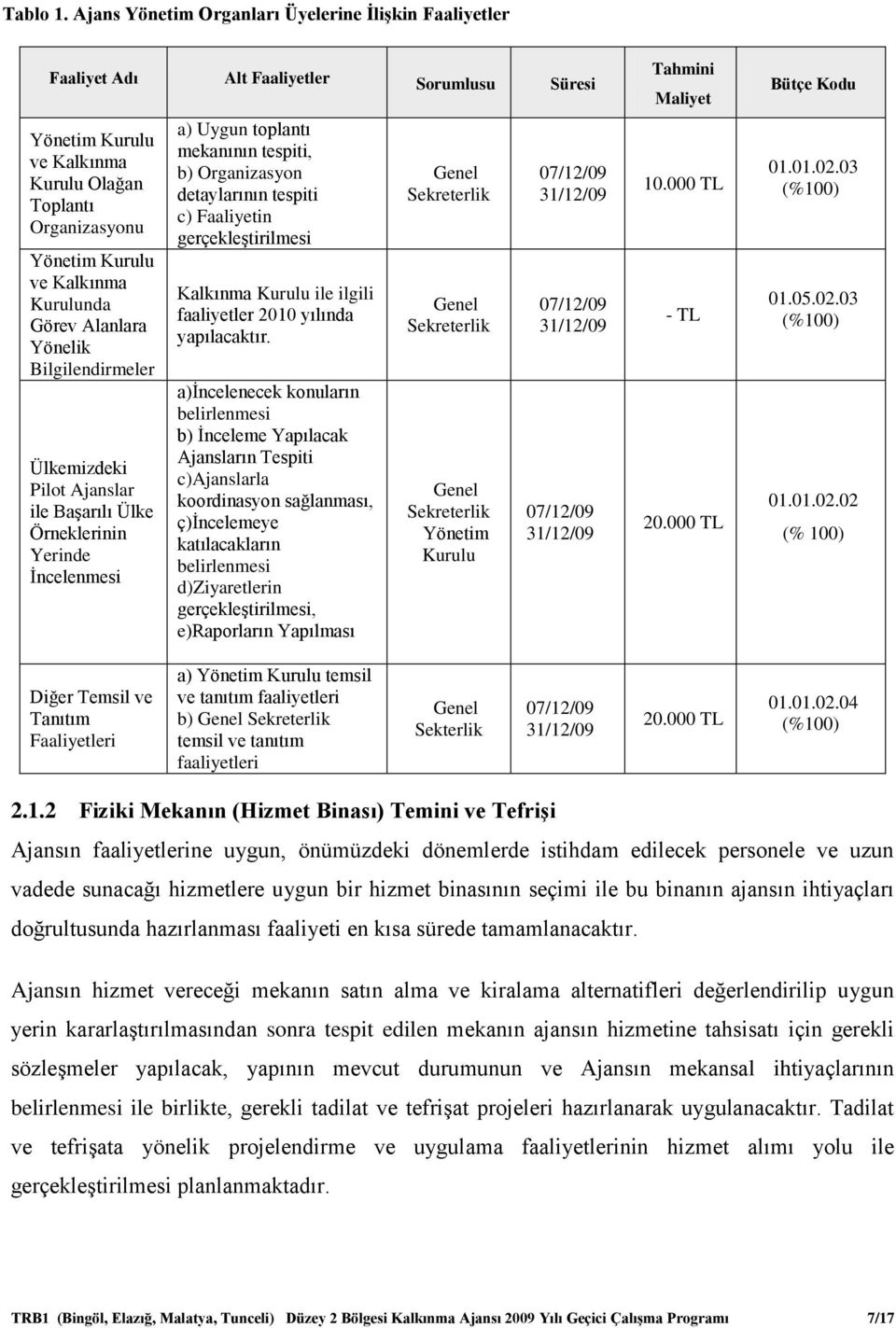 Tablo 1. Ajans Yönetim Organları Üyelerine İlişkin Faaliyetler

| Faaliyet Adı | Alt Faaliyetler | Sorumlusu | Süresi | Tahmini Maliyet | Bütçe Kodu |
|---|---|---|---|---|---|
| Yönetim Kurulu ve Kalkınma Kurulu Olağan Toplantı Organizasyonu | a) Uygun toplantı mekanının tespiti, b) Organizasyon detaylarının tespiti c) Faaliyetin gerçekleştirilmesi | Genel Sekreterlik | 07/12/09 31/12/09 | 10.000 TL | 01.01.02.03 (%100) |
| Yönetim Kurulu ve Kalkınma Kurulunda Görev Alanlara Yönelik Bilgilendirmeler | Kalkınma Kurulu ile ilgili faaliyetler 2010 yılında yapılacaktır. | Genel Sekreterlik | 07/12/09 31/12/09 | - TL | 01.05.02.03 (%100) |
| Ülkemizdeki Pilot Ajanslar ile Başarılı Ülke Örneklerinin Yerinde İncelenmesi | a)İncelenecek konuların belirlenmesi b) İnceleme Yapılacak Ajansların Tespiti c)Ajanslarla koordinasyon sağlanması, ç)İncelemeye katılacakların belirlenmesi d)Ziyaretlerin gerçekleştirilmesi, e)Raporların Yapılması | Genel Sekreterlik Yönetim Kurulu | 07/12/09 31/12/09 | 20.000 TL | 01.01.02.02 (% 100) |
| Diğer Temsil ve Tanıtım Faaliyetleri | a) Yönetim Kurulu temsil ve tanıtım faaliyetleri b) Genel Sekreterlik temsil ve tanıtım faaliyetleri | Genel Sekterlik | 07/12/09 31/12/09 | 20.000 TL | 01.01.02.04 (%100) |

2.1.2 Fiziki Mekanın (Hizmet Binası) Temini ve Tefrişi

Ajansın faaliyetlerine uygun, önümüzdeki dönemlerde istihdam edilecek personele ve uzun vadede sunacağı hizmetlere uygun bir hizmet binasının seçimi ile bu binanın ajansın ihtiyaçları doğrultusunda hazırlanması faaliyeti en kısa sürede tamamlanacaktır.

Ajansın hizmet vereceği mekanın satın alma ve kiralama alternatifleri değerlendirilip uygun yerin kararlaştırılmasından sonra tespit edilen mekanın ajansın hizmetine tahsisatı için gerekli sözleşmeler yapılacak, yapının mevcut durumunun ve Ajansın mekansal ihtiyaçlarının belirlenmesi ile birlikte, gerekli tadilat ve tefrişat projeleri hazırlanarak uygulanacaktır. Tadilat ve tefrişata yönelik projelendirme ve uygulama faaliyetlerinin hizmet alımı yolu ile gerçekleştirilmesi planlanmaktadır.

TRB1 (Bingöl, Elazığ, Malatya, Tunceli) Düzey 2 Bölgesi Kalkınma Ajansı 2009 Yılı Geçici Çalışma Programı 7/17